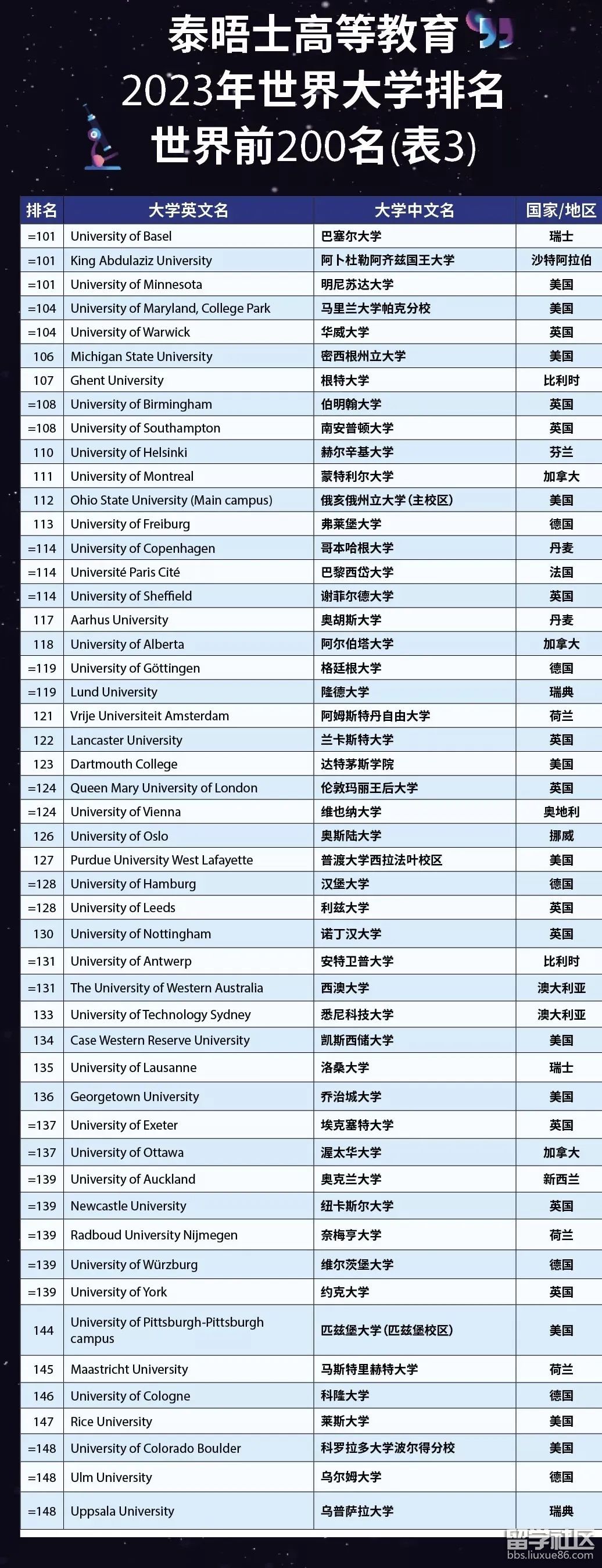 泰晤士高等教育
2023年世界大学排名
世界前200名(表3)

| 排名 | 大学英文名 | 大学中文名 | 国家/地区 |
|---|---|---|---|
| =101 | University of Basel | 巴塞尔大学 | 瑞士 |
| =101 | King Abdulaziz University | 阿卜杜勒阿齐兹国王大学 | 沙特阿拉伯 |
| =101 | University of Minnesota | 明尼苏达大学 | 美国 |
| =104 | University of Maryland, College Park | 马里兰大学帕克分校 | 美国 |
| =104 | University of Warwick | 华威大学 | 英国 |
| 106 | Michigan State University | 密西根州立大学 | 美国 |
| 107 | Ghent University | 根特大学 | 比利时 |
| =108 | University of Birmingham | 伯明翰大学 | 英国 |
| =108 | University of Southampton | 南安普顿大学 | 英国 |
| 110 | University of Helsinki | 赫尔辛基大学 | 芬兰 |
| 111 | University of Montreal | 蒙特利尔大学 | 加拿大 |
| 112 | Ohio State University (Main campus) | 俄亥俄州立大学(主校区) | 美国 |
| 113 | University of Freiburg | 弗莱堡大学 | 德国 |
| =114 | University of Copenhagen | 哥本哈根大学 | 丹麦 |
| =114 | Université Paris Cité | 巴黎西岱大学 | 法国 |
| =114 | University of Sheffield | 谢菲尔德大学 | 英国 |
| 117 | Aarhus University | 奥胡斯大学 | 丹麦 |
| 118 | University of Alberta | 阿尔伯塔大学 | 加拿大 |
| =119 | University of Göttingen | 格廷根大学 | 德国 |
| =119 | Lund University | 隆德大学 | 瑞典 |
| 121 | Vrije Universiteit Amsterdam | 阿姆斯特丹自由大学 | 荷兰 |
| 122 | Lancaster University | 兰卡斯特大学 | 英国 |
| 123 | Dartmouth College | 达特茅斯学院 | 美国 |
| =124 | Queen Mary University of London | 伦敦玛丽王后大学 | 英国 |
| =124 | University of Vienna | 维也纳大学 | 奥地利 |
| 126 | University of Oslo | 奥斯陆大学 | 挪威 |
| 127 | Purdue University West Lafayette | 普渡大学西拉法叶校区 | 美国 |
| =128 | University of Hamburg | 汉堡大学 | 德国 |
| =128 | University of Leeds | 利兹大学 | 英国 |
| 130 | University of Nottingham | 诺丁汉大学 | 英国 |
| =131 | University of Antwerp | 安特卫普大学 | 比利时 |
| =131 | The University of Western Australia | 西澳大学 | 澳大利亚 |
| 133 | University of Technology Sydney | 悉尼科技大学 | 澳大利亚 |
| 134 | Case Western Reserve University | 凯斯西储大学 | 美国 |
| 135 | University of Lausanne | 洛桑大学 | 瑞士 |
| 136 | Georgetown University | 乔治城大学 | 美国 |
| =137 | University of Exeter | 埃克塞特大学 | 英国 |
| =137 | University of Ottawa | 渥太华大学 | 加拿大 |
| =139 | University of Auckland | 奥克兰大学 | 新西兰 |
| =139 | Newcastle University | 纽卡斯尔大学 | 英国 |
| =139 | Radboud University Nijmegen | 奈梅亨大学 | 荷兰 |
| =139 | University of Würzburg | 维尔茨堡大学 | 德国 |
| =139 | University of York | 约克大学 | 英国 |
| 144 | University of Pittsburgh-Pittsburgh campus | 匹兹堡大学(匹兹堡校区) | 美国 |
| 145 | Maastricht University | 马斯特里赫特大学 | 荷兰 |
| 146 | University of Cologne | 科隆大学 | 德国 |
| 147 | Rice University | 莱斯大学 | 美国 |
| =148 | University of Colorado Boulder | 科罗拉多大学波尔得分校 | 美国 |
| =148 | Ulm University | 乌尔姆大学 | 德国 |
| =148 | Uppsala University | 乌普萨拉大学 | 瑞典 |

留学社区
bbs.liuxue86.com